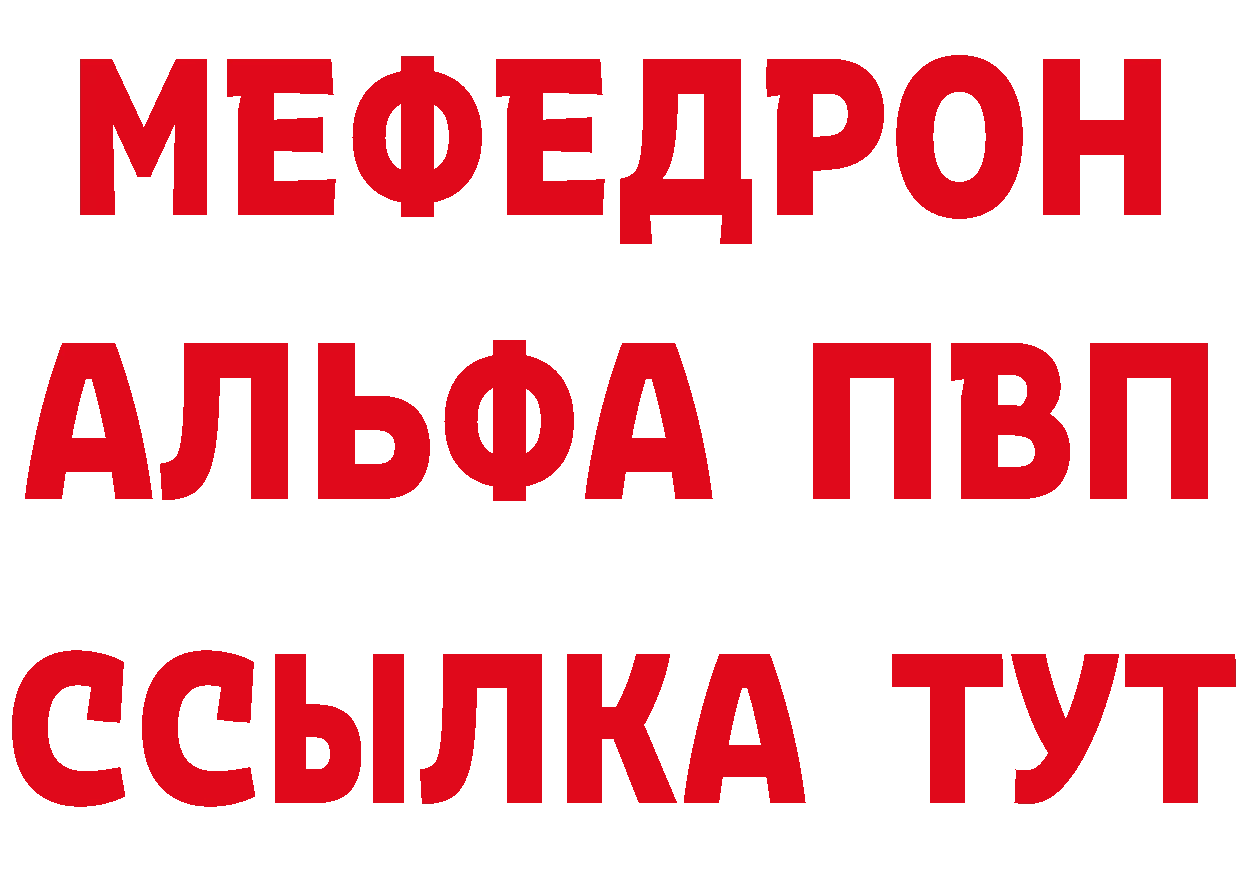 МЕФЕДРОН
АЛЬФА ПВП
ССЫЛКА ТУТ